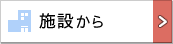 施設から

>